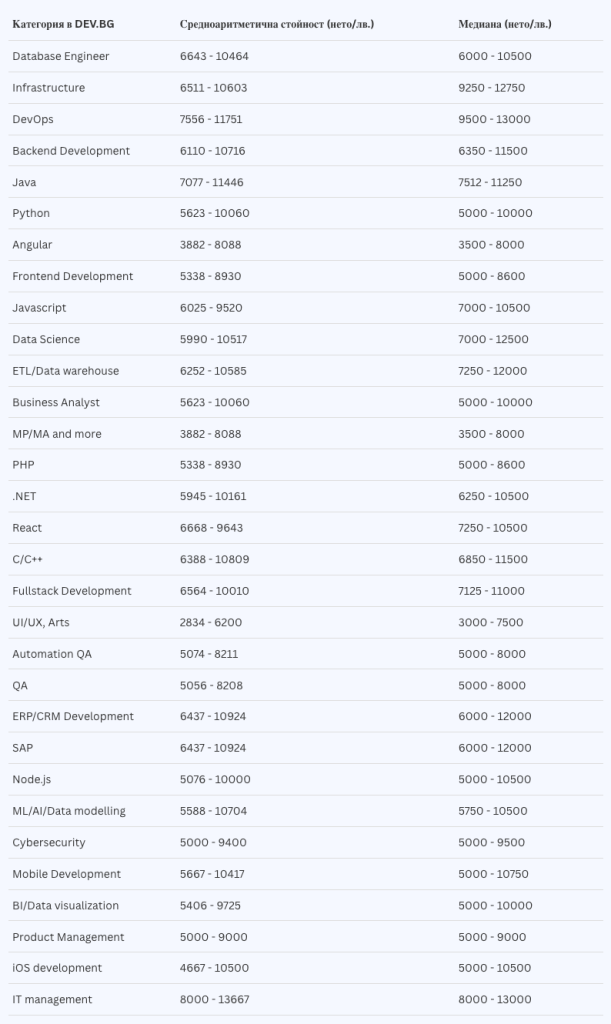 | Категория в DEV.BG | Средноаритметична стойност (нето/лв.) | Медиана (нето/лв.) |
|---|---|---|
| Database Engineer | 6643 - 10464 | 6000 - 10500 |
| Infrastructure | 6511 - 10603 | 9250 - 12750 |
| DevOps | 7556 - 11751 | 9500 - 13000 |
| Backend Development | 6110 - 10716 | 6350 - 11500 |
| Java | 7077 - 11446 | 7512 - 11250 |
| Python | 5623 - 10060 | 5000 - 10000 |
| Angular | 3882 - 8088 | 3500 - 8000 |
| Frontend Development | 5338 - 8930 | 5000 - 8600 |
| Javascript | 6025 - 9520 | 7000 - 10500 |
| Data Science | 5990 - 10517 | 7000 - 12500 |
| ETL/Data warehouse | 6252 - 10585 | 7250 - 12000 |
| Business Analyst | 5623 - 10060 | 5000 - 10000 |
| MP/MA and more | 3882 - 8088 | 3500 - 8000 |
| PHP | 5338 - 8930 | 5000 - 8600 |
| .NET | 5945 - 10161 | 6250 - 10500 |
| React | 6668 - 9643 | 7250 - 10500 |
| C/C++ | 6388 - 10809 | 6850 - 11500 |
| Fullstack Development | 6564 - 10010 | 7125 - 11000 |
| UI/UX, Arts | 2834 - 6200 | 3000 - 7500 |
| Automation QA | 5074 - 8211 | 5000 - 8000 |
| QA | 5056 - 8208 | 5000 - 8000 |
| ERP/CRM Development | 6437 - 10924 | 6000 - 12000 |
| SAP | 6437 - 10924 | 6000 - 12000 |
| Node.js | 5076 - 10000 | 5000 - 10500 |
| ML/AI/Data modelling | 5588 - 10704 | 5750 - 10500 |
| Cybersecurity | 5000 - 9400 | 5000 - 9500 |
| Mobile Development | 5667 - 10417 | 5000 - 10750 |
| BI/Data visualization | 5406 - 9725 | 5000 - 10000 |
| Product Management | 5000 - 9000 | 5000 - 9000 |
| iOS development | 4667 - 10500 | 5000 - 10500 |
| IT management | 8000 - 13667 | 8000 - 13000 |